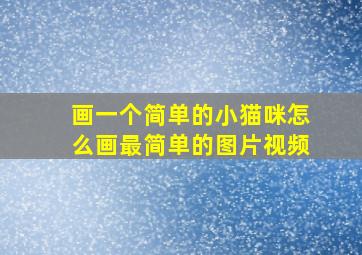 画一个简单的小猫咪怎么画最简单的图片视频